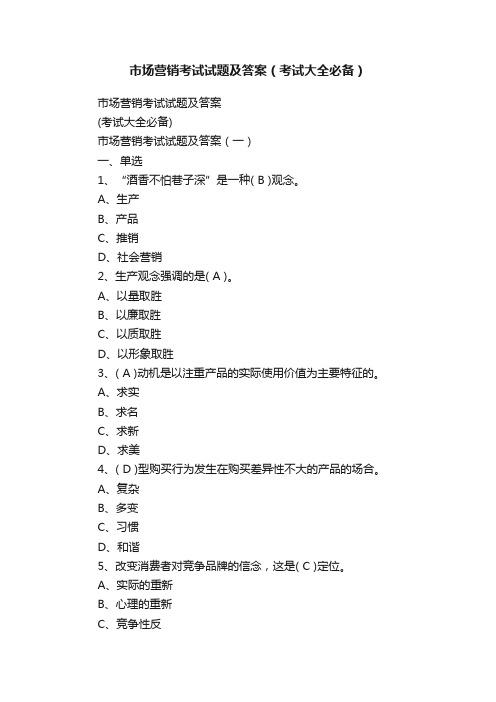 市场营销考试试题及答案（考试大全必备）

市场营销考试试题及答案
(考试大全必备)
市场营销考试试题及答案（一）
一、单选
1、“酒香不怕巷子深”是一种( B )观念。
A、生产
B、产品
C、推销
D、社会营销
2、生产观念强调的是( A )。
A、以量取胜
B、以廉取胜
C、以质取胜
D、以形象取胜
3、( A )动机是以注重产品的实际使用价值为主要特征的。
A、求实
B、求名
C、求新
D、求美
4、( D )型购买行为发生在购买差异性不大的产品的场合。
A、复杂
B、多变
C、习惯
D、和谐
5、改变消费者对竞争品牌的信念，这是( C )定位。
A、实际的重新
B、心理的重新
C、竞争性反